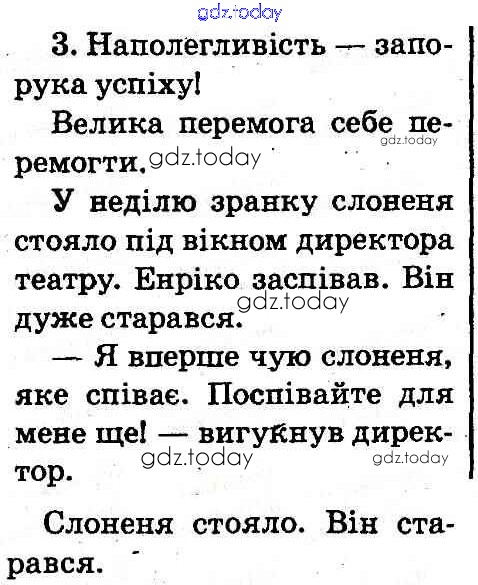 gdz.today

3. Наполегливість — запорука успіху!

Велика перемога себе перемогти.

gdz.today

gdz.today

У неділю зранку слоненя стояло під вікном директора театру. Енріко заспівав. Він дуже старався.

gdz.today

— Я вперше чую слоненя, яке співає. Поспівайте для мене ще! — вигукнув директор.

gdz.today

gdz.today

Слоненя стояло. Він старався.